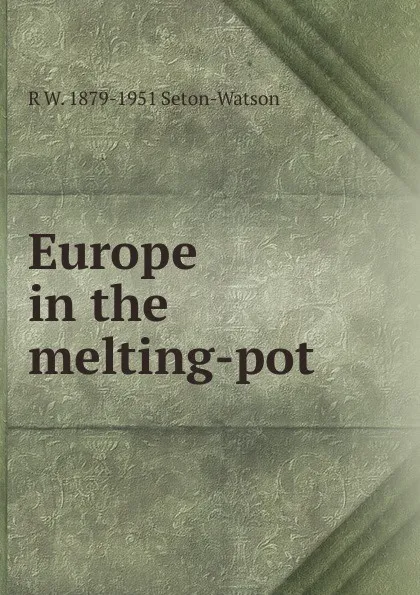 R W. 1879-1951 Seton-Watson

Europe in the melting-pot